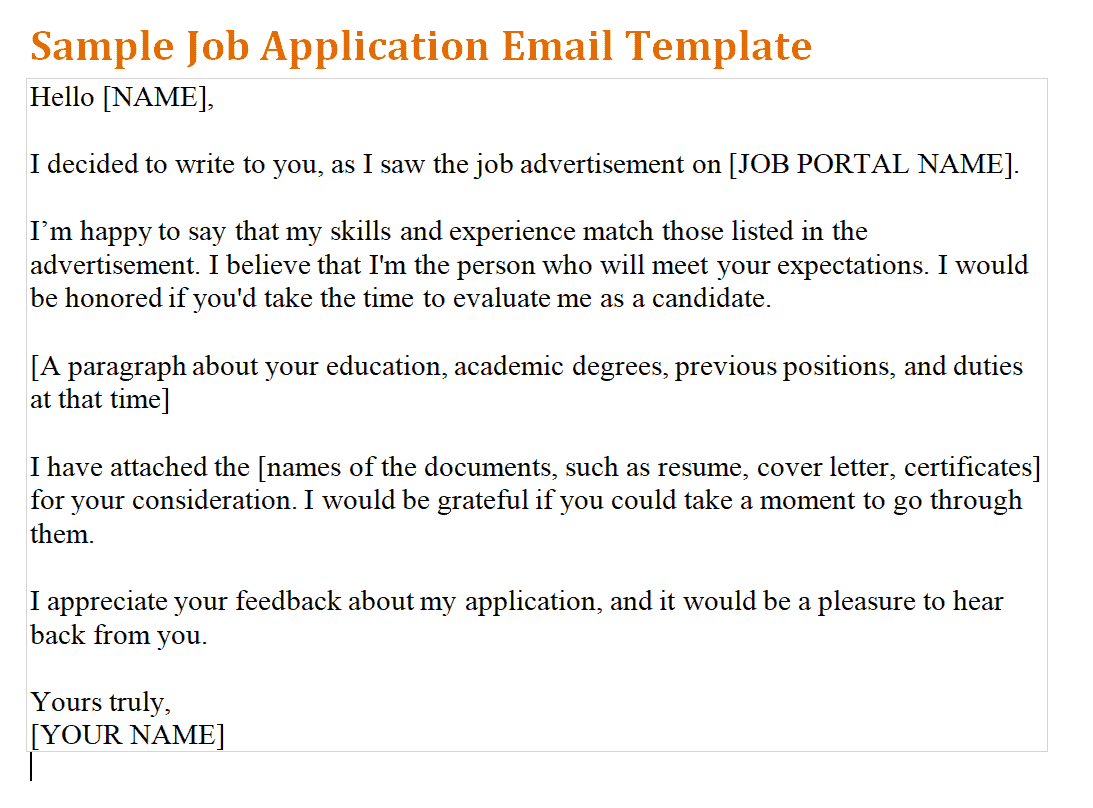 Sample Job Application Email Template

Hello [NAME],

I decided to write to you, as I saw the job advertisement on [JOB PORTAL NAME].

I’m happy to say that my skills and experience match those listed in the advertisement. I believe that I'm the person who will meet your expectations. I would be honored if you'd take the time to evaluate me as a candidate.

[A paragraph about your education, academic degrees, previous positions, and duties at that time]

I have attached the [names of the documents, such as resume, cover letter, certificates] for your consideration. I would be grateful if you could take a moment to go through them.

I appreciate your feedback about my application, and it would be a pleasure to hear back from you.

Yours truly,
[YOUR NAME]